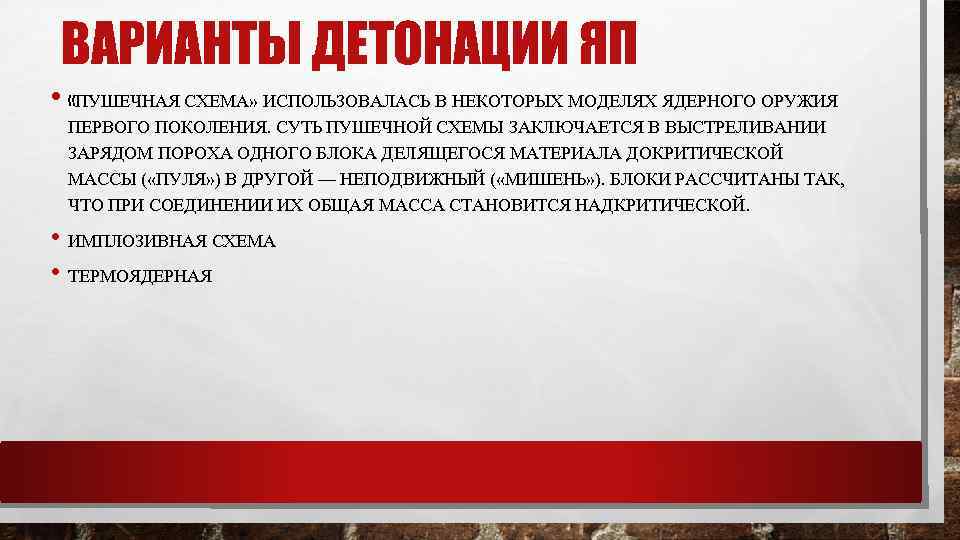 ВАРИАНТЫ ДЕТОНАЦИИ ЯП

• «ПУШЕЧНАЯ СХЕМА» ИСПОЛЬЗОВАЛАСЬ В НЕКОТОРЫХ МОДЕЛЯХ ЯДЕРНОГО ОРУЖИЯ ПЕРВОГО ПОКОЛЕНИЯ. СУТЬ ПУШЕЧНОЙ СХЕМЫ ЗАКЛЮЧАЕТСЯ В ВЫСТРЕЛИВАНИИ ЗАРЯДОМ ПОРОХА ОДНОГО БЛОКА ДЕЛЯЩЕГОСЯ МАТЕРИАЛА ДОКРИТИЧЕСКОЙ МАССЫ («ПУЛЯ») В ДРУГОЙ — НЕПОДВИЖНЫЙ («МИШЕНЬ»). БЛОКИ РАССЧИТАНЫ ТАК, ЧТО ПРИ СОЕДИНЕНИИ ИХ ОБЩАЯ МАССА СТАНОВИТСЯ НАДКРИТИЧЕСКОЙ.

• ИМПЛОЗИВНАЯ СХЕМА

• ТЕРМОЯДЕРНАЯ